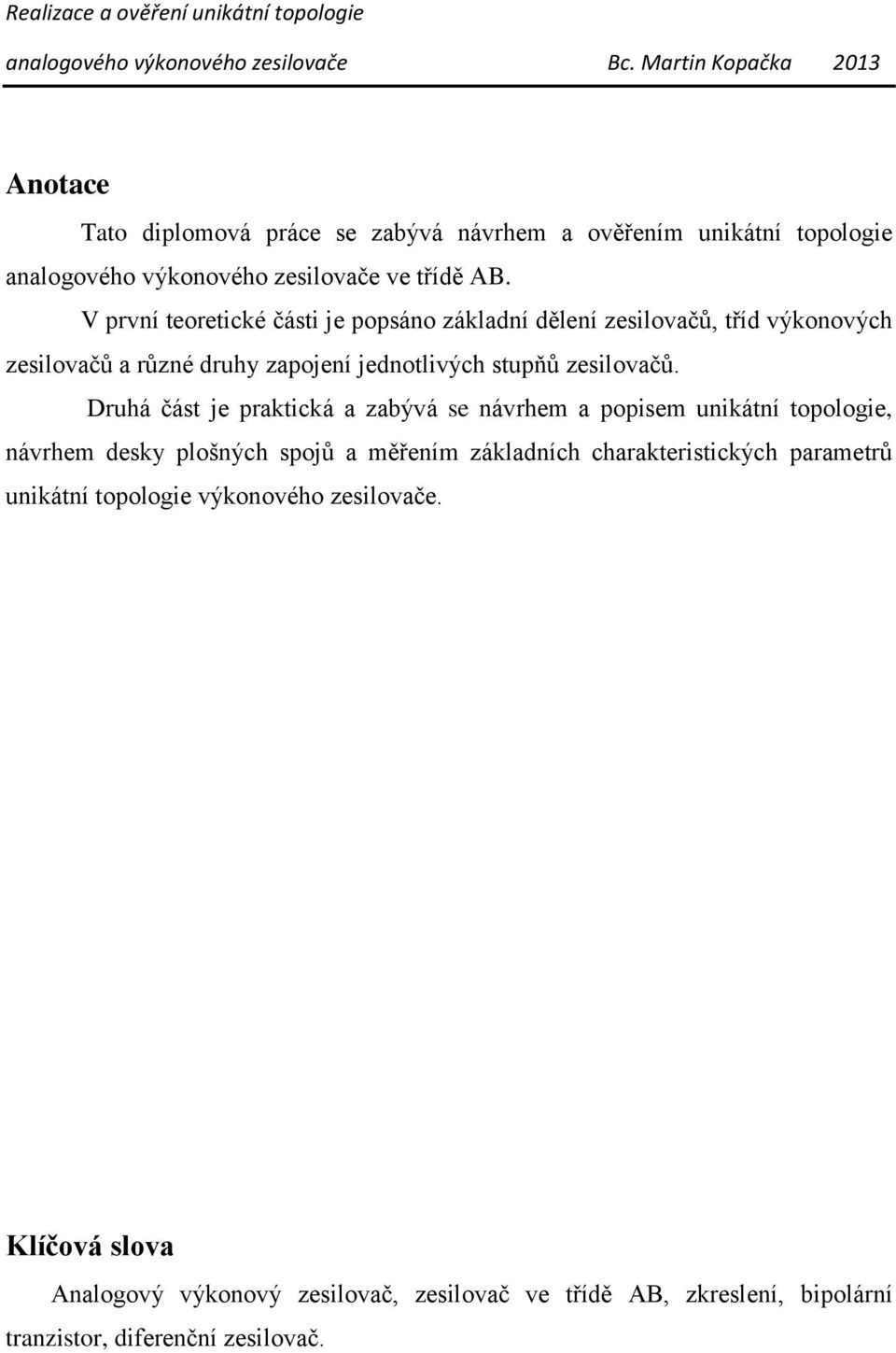 Realizace a ověření unikátní topologie
analogového výkonového zesilovače Bc. Martin Kopačka 2013

Anotace

Tato diplomová práce se zabývá návrhem a ověřením unikátní topologie analogového výkonového zesilovače ve třídě AB.

V první teoretické části je popsáno základní dělení zesilovačů, tříd výkonových zesilovačů a různé druhy zapojení jednotlivých stupňů zesilovačů.

Druhá část je praktická a zabývá se návrhem a popisem unikátní topologie, návrhem desky plošných spojů a měřením základních charakteristických parametrů unikátní topologie výkonového zesilovače.

Klíčová slova

Analogový výkonový zesilovač, zesilovač ve třídě AB, zkreslení, bipolární tranzistor, diferenční zesilovač.